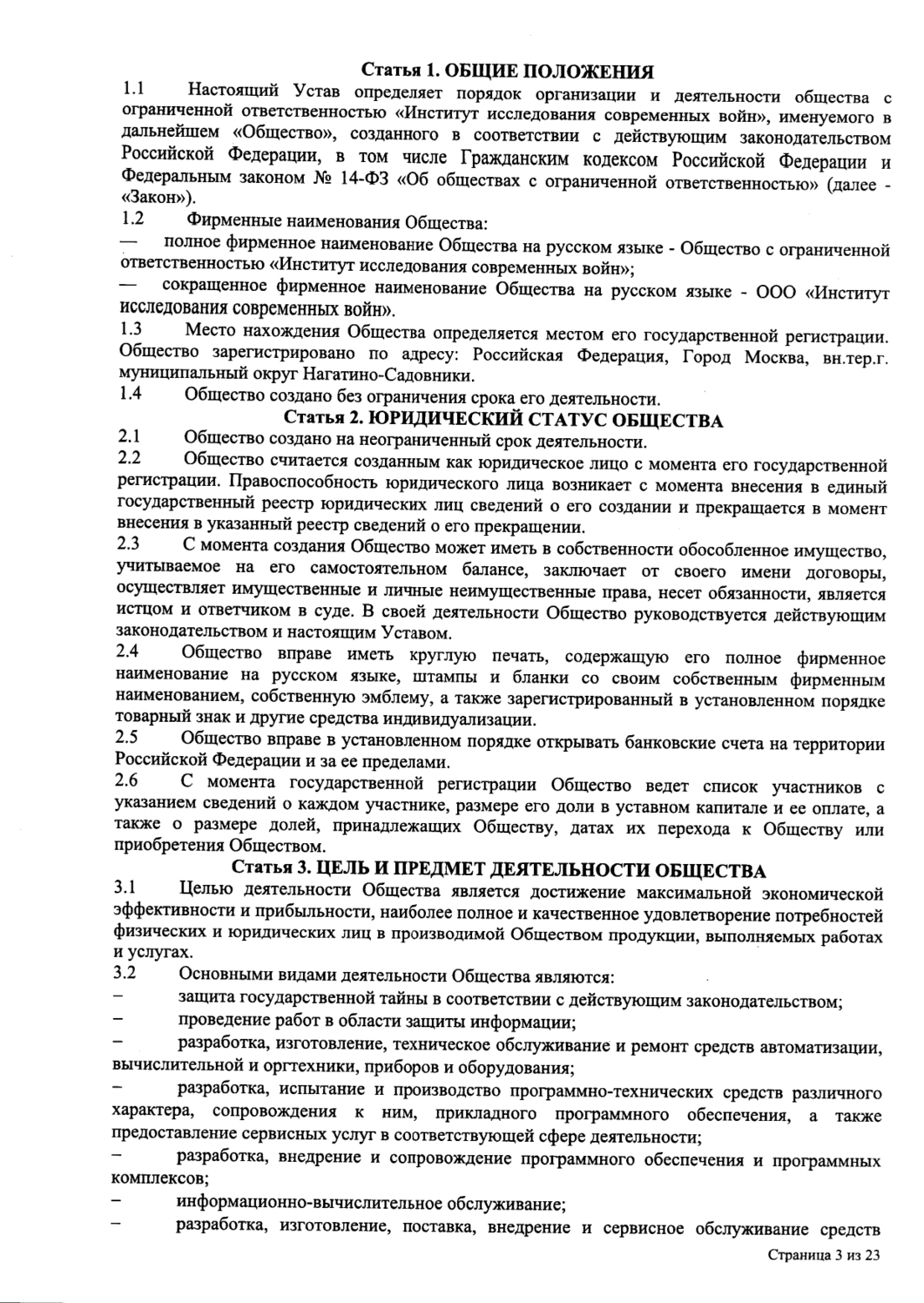 Статья 1. ОБЩИЕ ПОЛОЖЕНИЯ

1.1 Настоящий Устав определяет порядок организации и деятельности общества с ограниченной ответственностью «Институт исследования современных войн», именуемого в дальнейшем «Общество», созданного в соответствии с действующим законодательством Российской Федерации, в том числе Гражданским кодексом Российской Федерации и Федеральным законом № 14-ФЗ «Об обществах с ограниченной ответственностью» (далее - «Закон»).

1.2 Фирменные наименования Общества:

— полное фирменное наименование Общества на русском языке - Общество с ограниченной ответственностью «Институт исследования современных войн»;

— сокращенное фирменное наименование Общества на русском языке - ООО «Институт исследования современных войн».

1.3 Место нахождения Общества определяется местом его государственной регистрации. Общество зарегистрировано по адресу: Российская Федерация, Город Москва, вн.тер.г. муниципальный округ Нагатино-Садовники.

1.4 Общество создано без ограничения срока его деятельности.

Статья 2. ЮРИДИЧЕСКИЙ СТАТУС ОБЩЕСТВА

2.1 Общество создано на неограниченный срок деятельности.

2.2 Общество считается созданным как юридическое лицо с момента его государственной регистрации. Правоспособность юридического лица возникает с момента внесения в единый государственный реестр юридических лиц сведений о его создании и прекращается в момент внесения в указанный реестр сведений о его прекращении.

2.3 С момента создания Общество может иметь в собственности обособленное имущество, учитываемое на его самостоятельном балансе, заключает от своего имени договоры, осуществляет имущественные и личные неимущественные права, несет обязанности, является истцом и ответчиком в суде. В своей деятельности Общество руководствуется действующим законодательством и настоящим Уставом.

2.4 Общество вправе иметь круглую печать, содержащую его полное фирменное наименование на русском языке, штампы и бланки со своим собственным фирменным наименованием, собственную эмблему, а также зарегистрированный в установленном порядке товарный знак и другие средства индивидуализации.

2.5 Общество вправе в установленном порядке открывать банковские счета на территории Российской Федерации и за ее пределами.

2.6 С момента государственной регистрации Общество ведет список участников с указанием сведений о каждом участнике, размере его доли в уставном капитале и ее оплате, а также о размере долей, принадлежащих Обществу, датах их перехода к Обществу или приобретения Обществом.

Статья 3. ЦЕЛЬ И ПРЕДМЕТ ДЕЯТЕЛЬНОСТИ ОБЩЕСТВА

3.1 Целью деятельности Общества является достижение максимальной экономической эффективности и прибыльности, наиболее полное и качественное удовлетворение потребностей физических и юридических лиц в производимой Обществом продукции, выполняемых работах и услугах.

3.2 Основными видами деятельности Общества являются:

– защита государственной тайны в соответствии с действующим законодательством;

– проведение работ в области защиты информации;

– разработка, изготовление, техническое обслуживание и ремонт средств автоматизации, вычислительной и оргтехники, приборов и оборудования;

– разработка, испытание и производство программно-технических средств различного характера, сопровождения к ним, прикладного программного обеспечения, а также предоставление сервисных услуг в соответствующей сфере деятельности;

– разработка, внедрение и сопровождение программного обеспечения и программных комплексов;

– информационно-вычислительное обслуживание;

– разработка, изготовление, поставка, внедрение и сервисное обслуживание средств

Страница 3 из 23